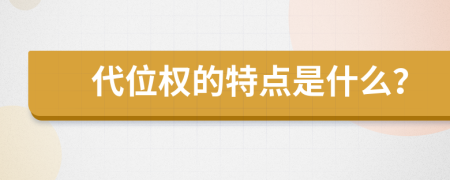 代位权的特点是什么？